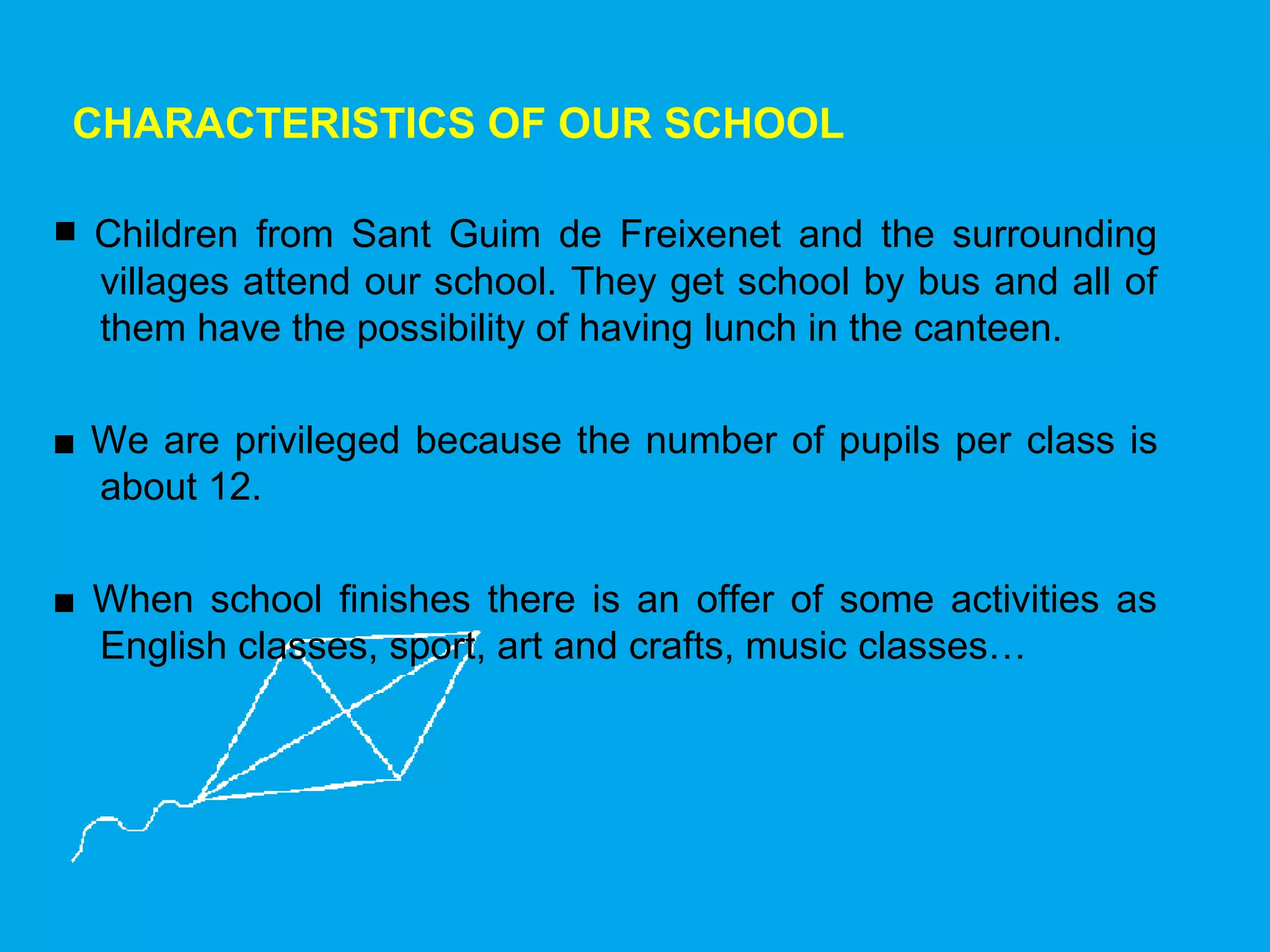 CHARACTERISTICS OF OUR SCHOOL

■ Children from Sant Guim de Freixenet and the surrounding villages attend our school. They get school by bus and all of them have the possibility of having lunch in the canteen.

■ We are privileged because the number of pupils per class is about 12.

■ When school finishes there is an offer of some activities as English classes, sport, art and crafts, music classes…